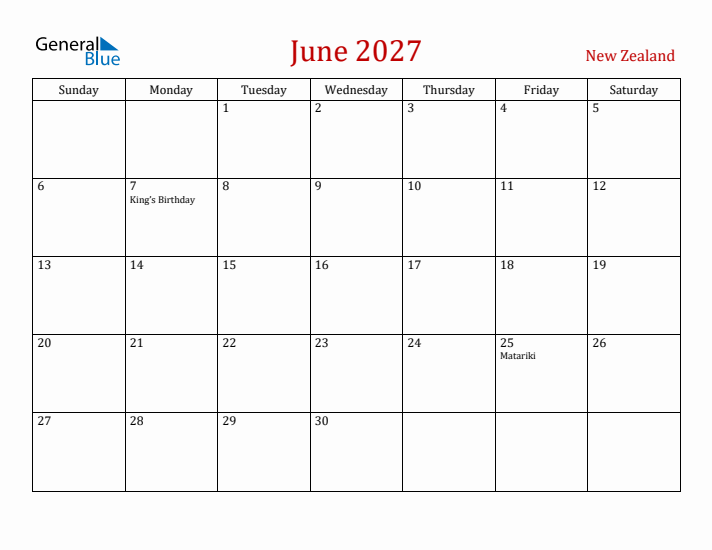 General Blue

June 2027

New Zealand

| Sunday | Monday | Tuesday | Wednesday | Thursday | Friday | Saturday |
|---|---|---|---|---|---|---|
| | | 1 | 2 | 3 | 4 | 5 |
| 6 | 7 King's Birthday | 8 | 9 | 10 | 11 | 12 |
| 13 | 14 | 15 | 16 | 17 | 18 | 19 |
| 20 | 21 | 22 | 23 | 24 | 25 Matariki | 26 |
| 27 | 28 | 29 | 30 | | | |